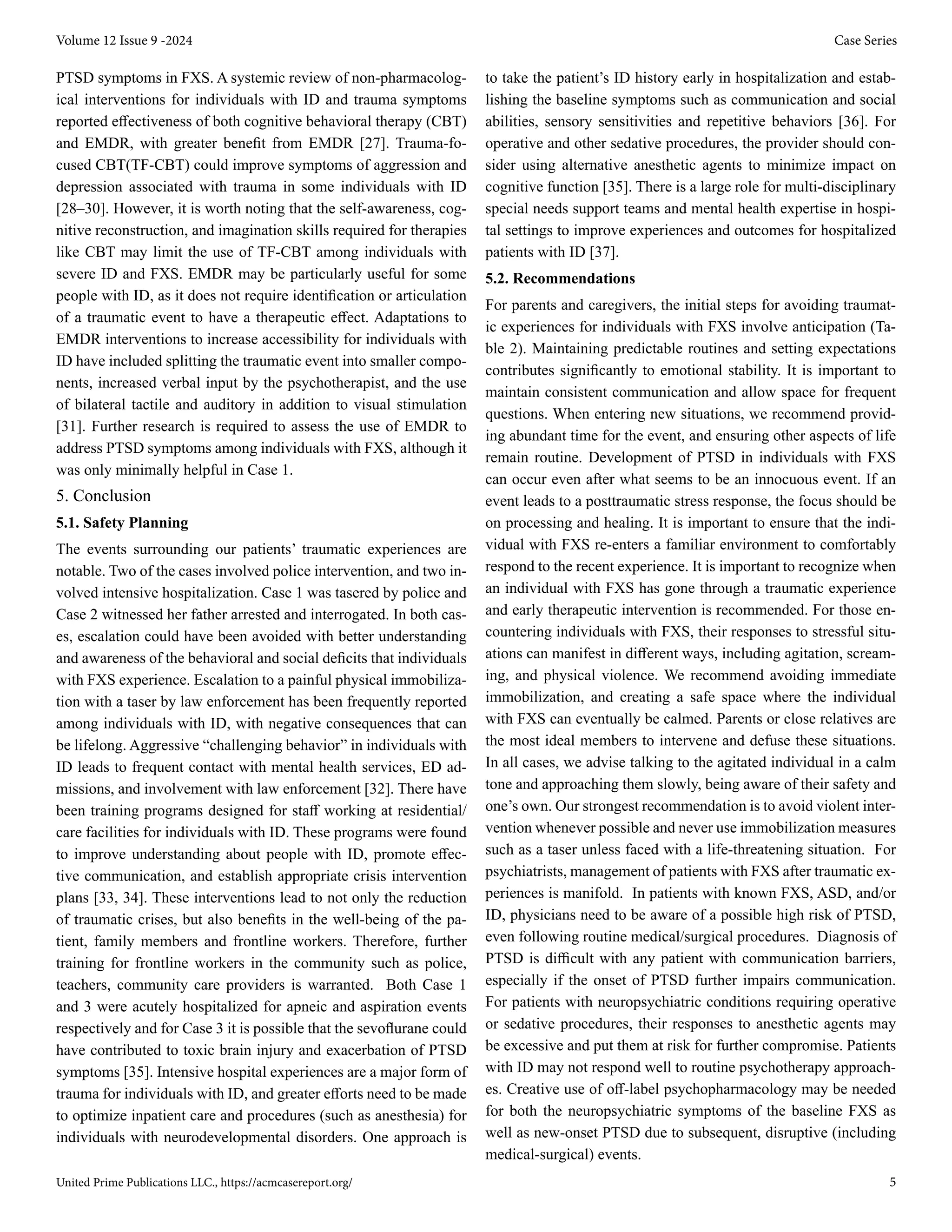 Volume 12 Issue 9 -2024

Case Series

PTSD symptoms in FXS. A systemic review of non-pharmacological interventions for individuals with ID and trauma symptoms reported effectiveness of both cognitive behavioral therapy (CBT) and EMDR, with greater benefit from EMDR [27]. Trauma-focused CBT(TF-CBT) could improve symptoms of aggression and depression associated with trauma in some individuals with ID [28–30]. However, it is worth noting that the self-awareness, cognitive reconstruction, and imagination skills required for therapies like CBT may limit the use of TF-CBT among individuals with severe ID and FXS. EMDR may be particularly useful for some people with ID, as it does not require identification or articulation of a traumatic event to have a therapeutic effect. Adaptations to EMDR interventions to increase accessibility for individuals with ID have included splitting the traumatic event into smaller components, increased verbal input by the psychotherapist, and the use of bilateral tactile and auditory in addition to visual stimulation [31]. Further research is required to assess the use of EMDR to address PTSD symptoms among individuals with FXS, although it was only minimally helpful in Case 1.

5. Conclusion

5.1. Safety Planning

The events surrounding our patients' traumatic experiences are notable. Two of the cases involved police intervention, and two involved intensive hospitalization. Case 1 was tasered by police and Case 2 witnessed her father arrested and interrogated. In both cases, escalation could have been avoided with better understanding and awareness of the behavioral and social deficits that individuals with FXS experience. Escalation to a painful physical immobilization with a taser by law enforcement has been frequently reported among individuals with ID, with negative consequences that can be lifelong. Aggressive "challenging behavior" in individuals with ID leads to frequent contact with mental health services, ED admissions, and involvement with law enforcement [32]. There have been training programs designed for staff working at residential/care facilities for individuals with ID. These programs were found to improve understanding about people with ID, promote effective communication, and establish appropriate crisis intervention plans [33, 34]. These interventions lead to not only the reduction of traumatic crises, but also benefits in the well-being of the patient, family members and frontline workers. Therefore, further training for frontline workers in the community such as police, teachers, community care providers is warranted. Both Case 1 and 3 were acutely hospitalized for apneic and aspiration events respectively and for Case 3 it is possible that the sevoflurane could have contributed to toxic brain injury and exacerbation of PTSD symptoms [35]. Intensive hospital experiences are a major form of trauma for individuals with ID, and greater efforts need to be made to optimize inpatient care and procedures (such as anesthesia) for individuals with neurodevelopmental disorders. One approach is to take the patient's ID history early in hospitalization and establishing the baseline symptoms such as communication and social abilities, sensory sensitivities and repetitive behaviors [36]. For operative and other sedative procedures, the provider should consider using alternative anesthetic agents to minimize impact on cognitive function [35]. There is a large role for multi-disciplinary special needs support teams and mental health expertise in hospital settings to improve experiences and outcomes for hospitalized patients with ID [37].

5.2. Recommendations

For parents and caregivers, the initial steps for avoiding traumatic experiences for individuals with FXS involve anticipation (Table 2). Maintaining predictable routines and setting expectations contributes significantly to emotional stability. It is important to maintain consistent communication and allow space for frequent questions. When entering new situations, we recommend providing abundant time for the event, and ensuring other aspects of life remain routine. Development of PTSD in individuals with FXS can occur even after what seems to be an innocuous event. If an event leads to a posttraumatic stress response, the focus should be on processing and healing. It is important to ensure that the individual with FXS re-enters a familiar environment to comfortably respond to the recent experience. It is important to recognize when an individual with FXS has gone through a traumatic experience and early therapeutic intervention is recommended. For those encountering individuals with FXS, their responses to stressful situations can manifest in different ways, including agitation, screaming, and physical violence. We recommend avoiding immediate immobilization, and creating a safe space where the individual with FXS can eventually be calmed. Parents or close relatives are the most ideal members to intervene and defuse these situations. In all cases, we advise talking to the agitated individual in a calm tone and approaching them slowly, being aware of their safety and one's own. Our strongest recommendation is to avoid violent intervention whenever possible and never use immobilization measures such as a taser unless faced with a life-threatening situation. For psychiatrists, management of patients with FXS after traumatic experiences is manifold. In patients with known FXS, ASD, and/or ID, physicians need to be aware of a possible high risk of PTSD, even following routine medical/surgical procedures. Diagnosis of PTSD is difficult with any patient with communication barriers, especially if the onset of PTSD further impairs communication. For patients with neuropsychiatric conditions requiring operative or sedative procedures, their responses to anesthetic agents may be excessive and put them at risk for further compromise. Patients with ID may not respond well to routine psychotherapy approaches. Creative use of off-label psychopharmacology may be needed for both the neuropsychiatric symptoms of the baseline FXS as well as new-onset PTSD due to subsequent, disruptive (including medical-surgical) events.

United Prime Publications LLC., https://acmcasereport.org/

5